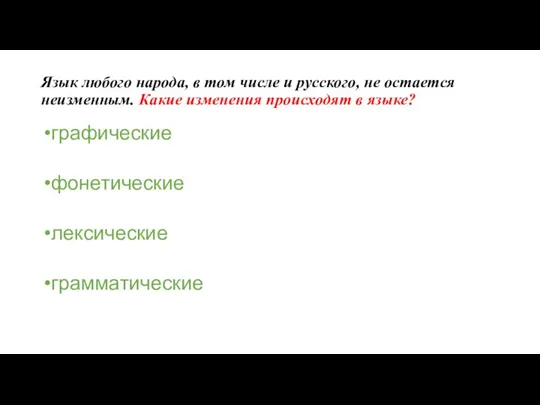 Язык любого народа, в том числе и русского, не остается неизменным. Какие изменения происходят в языке?

•графические

•фонетические

•лексические

•грамматические